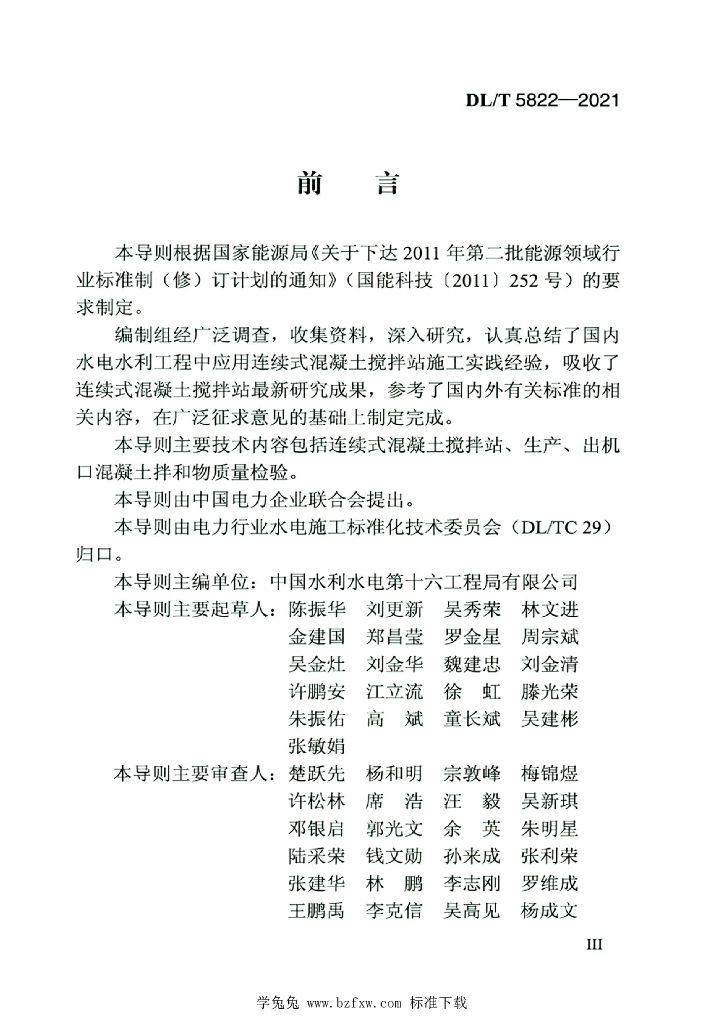 DL/T 5822—2021

前　言

本导则根据国家能源局《关于下达 2011 年第二批能源领域行业标准制（修）订计划的通知》（国能科技〔2011〕252 号）的要求制定。

编制组经广泛调查，收集资料，深入研究，认真总结了国内水电水利工程中应用连续式混凝土搅拌站施工实践经验，吸收了连续式混凝土搅拌站最新研究成果，参考了国内外有关标准的相关内容，在广泛征求意见的基础上制定完成。

本导则主要技术内容包括连续式混凝土搅拌站、生产、出机口混凝土拌和物质量检验。

本导则由中国电力企业联合会提出。

本导则由电力行业水电施工标准化技术委员会（DL/TC 29）归口。

本导则主编单位：中国水利水电第十六工程局有限公司

本导则主要起草人：陈振华　刘更新　吴秀荣　林文进　金建国　郑昌莹　罗金星　周宗斌　吴金灶　刘金华　魏建忠　刘金清　许鹏安　江立流　徐　虹　滕光荣　朱振佑　高　斌　童长斌　吴建彬　张敏娟

本导则主要审查人：楚跃先　杨和明　宗敦峰　梅锦煜　许松林　席　浩　汪　毅　吴新琪　邓银启　郭光文　余　英　朱明星　陆采荣　钱文勋　孙来成　张利荣　张建华　林　鹏　李志刚　罗维成　王鹏禹　李克信　吴高见　杨成文

III

学兔兔 www.bzfxw.com 标准下载